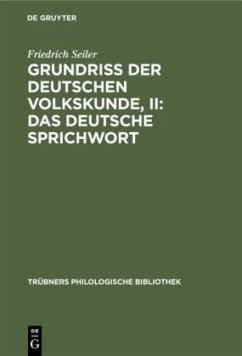 DE GRUYTER

Friedrich Seiler

GRUNDRISS DER DEUTSCHEN VOLKSKUNDE, II: DAS DEUTSCHE SPRICHWORT

TRÜBNERS PHILOLOGISCHE BIBLIOTHEK

DE
G